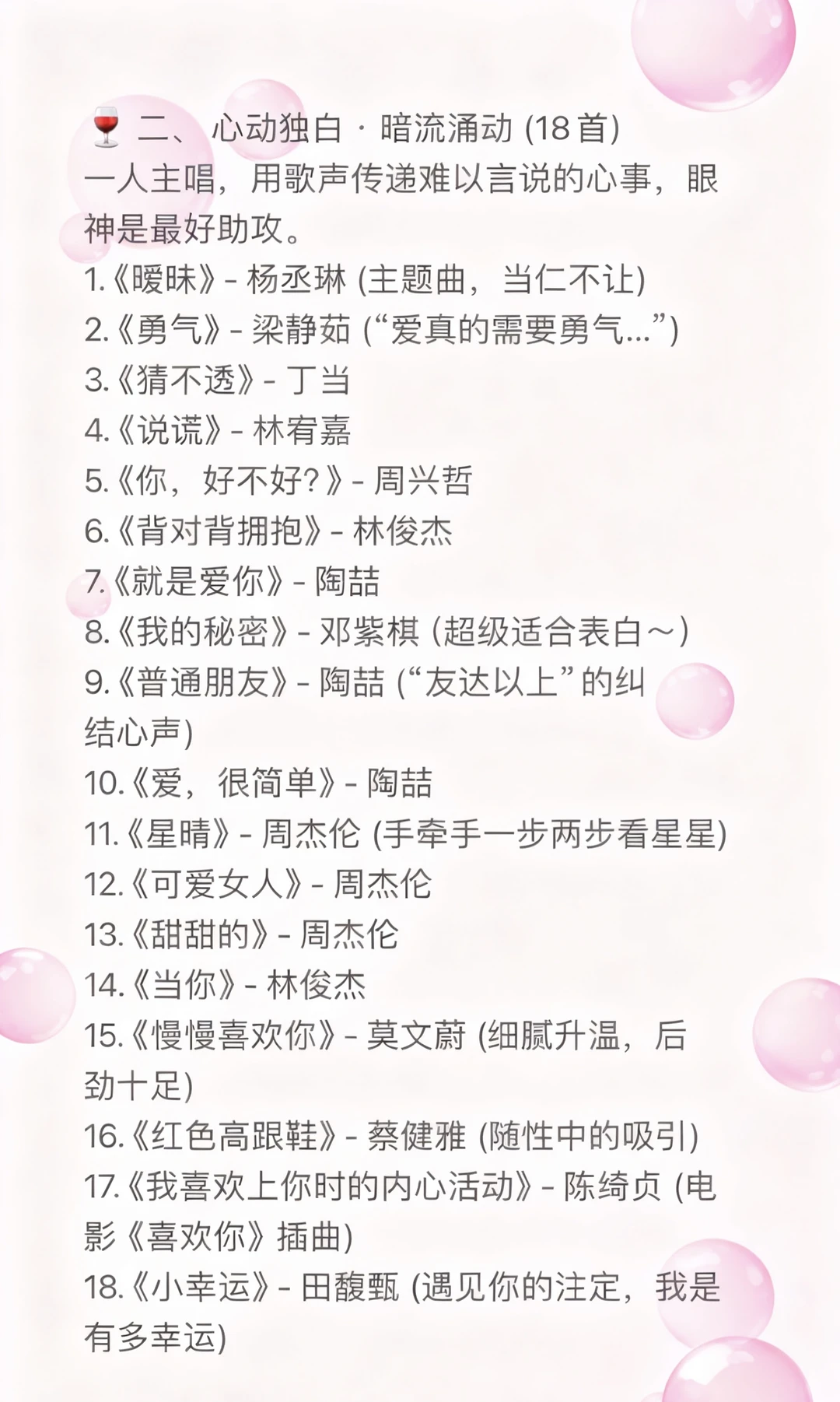 🍷 二、 心动独白 · 暗流涌动 (18 首)
一人主唱，用歌声传递难以言说的心事，眼神是最好助攻。
1.《暧昧》- 杨丞琳 (主题曲，当仁不让)
2.《勇气》- 梁静茹 (“爱真的需要勇气…”)
3.《猜不透》- 丁当
4.《说谎》- 林宥嘉
5.《你，好不好?》- 周兴哲
6.《背对背拥抱》- 林俊杰
7.《就是爱你》- 陶喆
8.《我的秘密》- 邓紫棋 (超级适合表白~)
9.《普通朋友》- 陶喆 (“友达以上”的纠结心声)
10.《爱，很简单》- 陶喆
11.《星晴》- 周杰伦 (手牵手一步两步看星星)
12.《可爱女人》- 周杰伦
13.《甜甜的》- 周杰伦
14.《当你》- 林俊杰
15.《慢慢喜欢你》- 莫文蔚 (细腻升温，后劲十足)
16.《红色高跟鞋》- 蔡健雅 (随性中的吸引)
17.《我喜欢上你时的内心活动》- 陈绮贞 (电影《喜欢你》插曲)
18.《小幸运》- 田馥甄 (遇见你的注定，我是有多幸运)